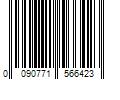 0 090771 566423